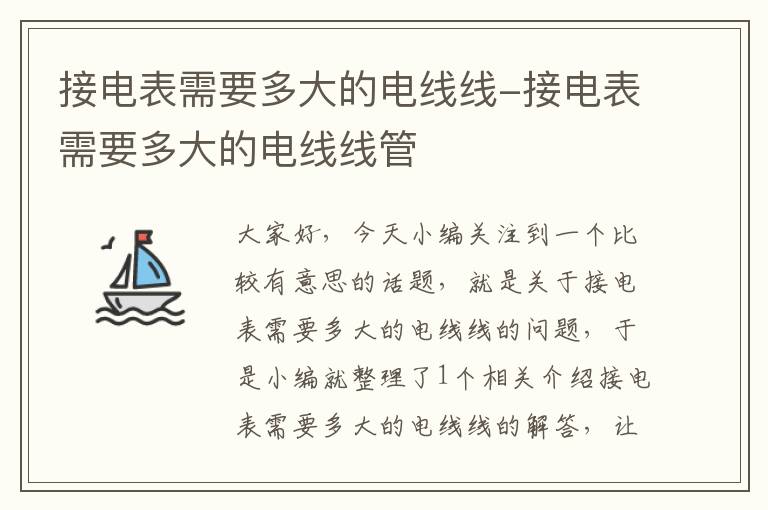 接电表需要多大的电线线–接电表需要多大的电线线管

大家好，今天小编关注到一个比较有意思的话题，就是关于接电表需要多大的电线线的问题，于是小编就整理了1个相关介绍接电表需要多大的电线线的解答，让